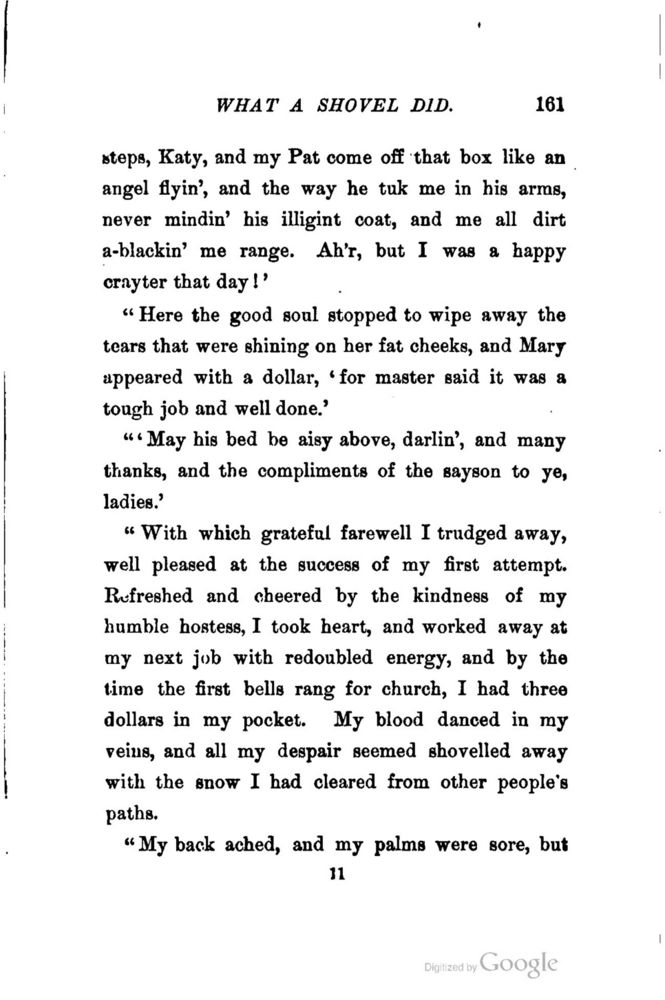 WHAT A SHOVEL DID. 161

steps, Katy, and my Pat come off that box like an angel flyin', and the way he tuk me in his arms, never mindin' his illigint coat, and me all dirt a-blackin' me range. Ah'r, but I was a happy crayter that day!'

"Here the good soul stopped to wipe away the tears that were shining on her fat cheeks, and Mary appeared with a dollar, 'for master said it was a tough job and well done.'

"'May his bed be aisy above, darlin', and many thanks, and the compliments of the sayson to ye, ladies.'

"With which grateful farewell I trudged away, well pleased at the success of my first attempt. Refreshed and cheered by the kindness of my humble hostess, I took heart, and worked away at my next job with redoubled energy, and by the time the first bells rang for church, I had three dollars in my pocket. My blood danced in my veins, and all my despair seemed shovelled away with the snow I had cleared from other people's paths.

"My back ached, and my palms were sore, but

11

Digitized by Google